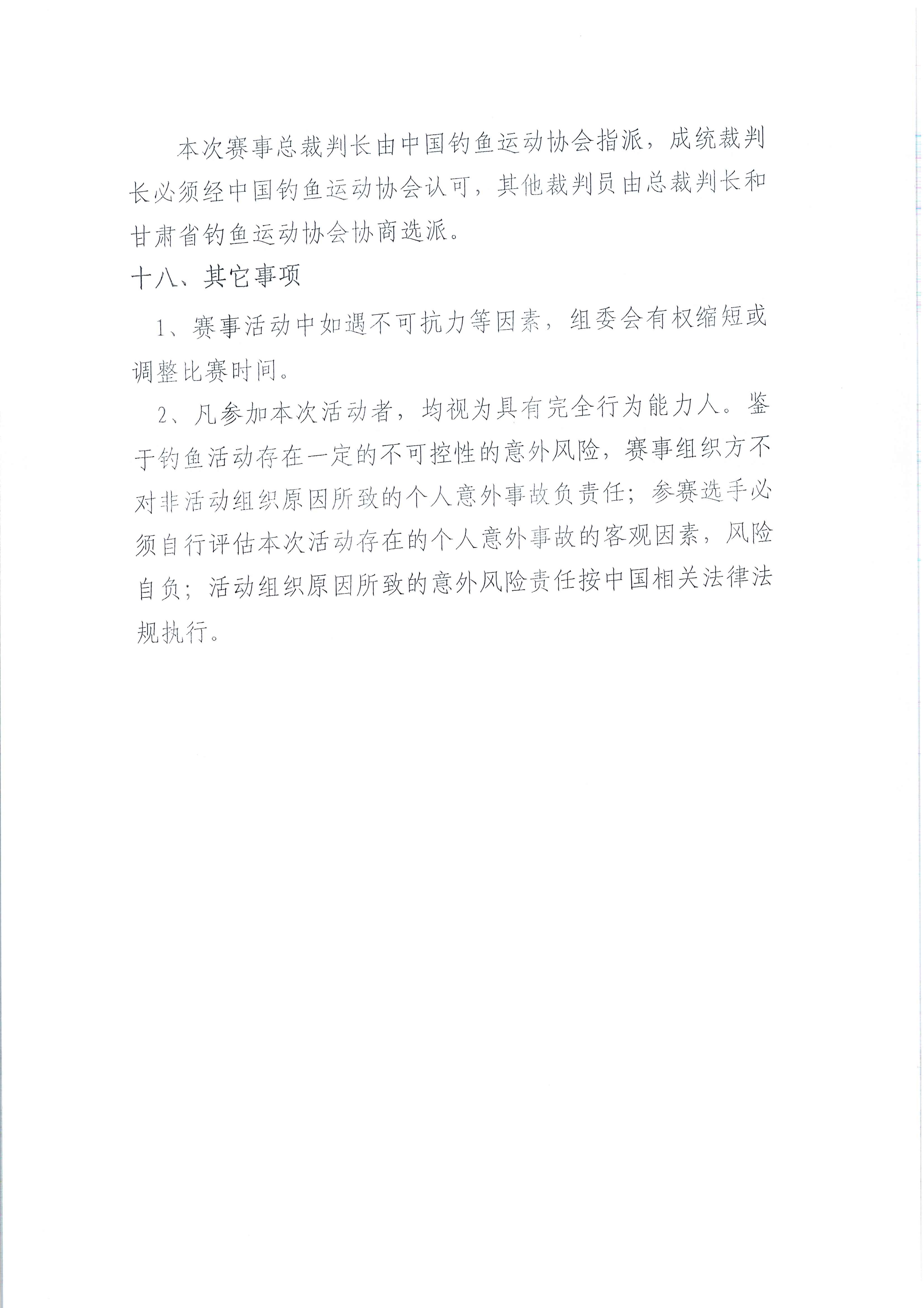 本次赛事总裁判长由中国钓鱼运动协会指派，成统裁判长必须经中国钓鱼运动协会认可，其他裁判员由总裁判长和甘肃省钓鱼运动协会协商选派。

十八、其它事项

1、赛事活动中如遇不可抗力等因素，组委会有权缩短或调整比赛时间。

2、凡参加本次活动者，均视为具有完全行为能力人。鉴于钓鱼活动存在一定的不可控性的意外风险，赛事组织方不对非活动组织原因所致的个人意外事故负责任；参赛选手必须自行评估本次活动存在的个人意外事故的客观因素，风险自负；活动组织原因所致的意外风险责任按中国相关法律法规执行。